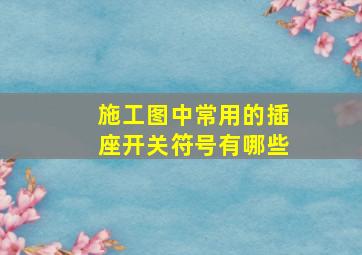 施工图中常用的插座开关符号有哪些